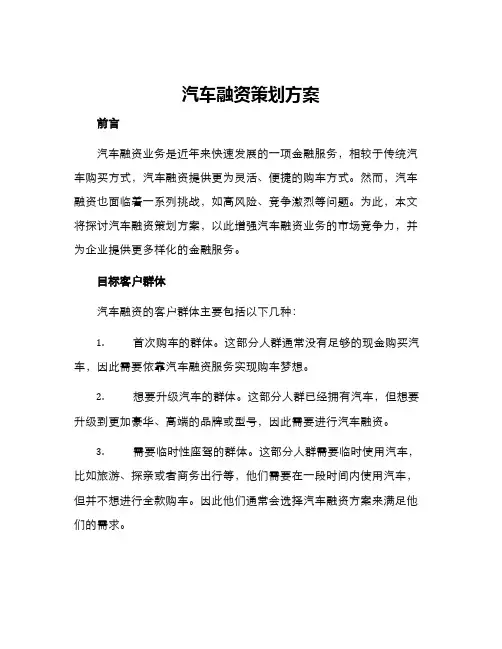 汽车融资策划方案

前言

汽车融资业务是近年来快速发展的一项金融服务，相较于传统汽车购买方式，汽车融资提供更为灵活、便捷的购车方式。然而，汽车融资也面临着一系列挑战，如高风险、竞争激烈等问题。为此，本文将探讨汽车融资策划方案，以此增强汽车融资业务的市场竞争力，并为企业提供更多样化的金融服务。

目标客户群体

汽车融资的客户群体主要包括以下几种：

1. 首次购车的群体。这部分人群通常没有足够的现金购买汽车，因此需要依靠汽车融资服务实现购车梦想。

2. 想要升级汽车的群体。这部分人群已经拥有汽车，但想要升级到更加豪华、高端的品牌或型号，因此需要进行汽车融资。

3. 需要临时性座驾的群体。这部分人群需要临时使用汽车，比如旅游、探亲或者商务出行等，他们需要在一段时间内使用汽车，但并不想进行全款购车。因此他们通常会选择汽车融资方案来满足他们的需求。